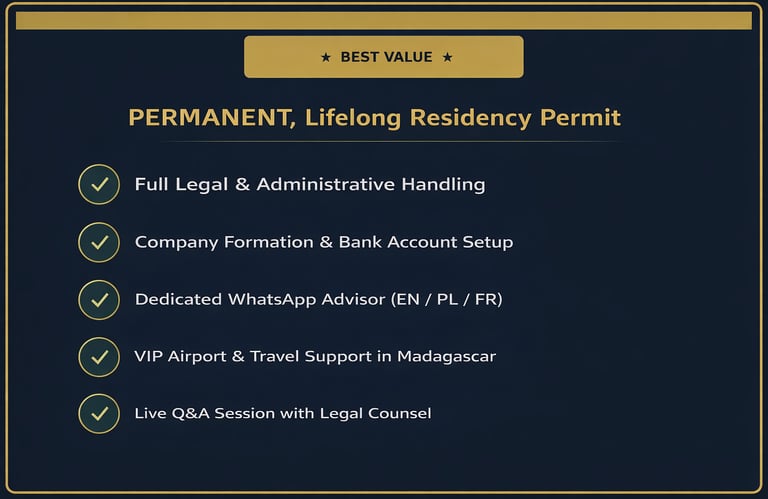 ★ BEST VALUE ★

PERMANENT, Lifelong Residency Permit

✓ Full Legal & Administrative Handling

✓ Company Formation & Bank Account Setup

✓ Dedicated WhatsApp Advisor (EN / PL / FR)

✓ VIP Airport & Travel Support in Madagascar

✓ Live Q&A Session with Legal Counsel